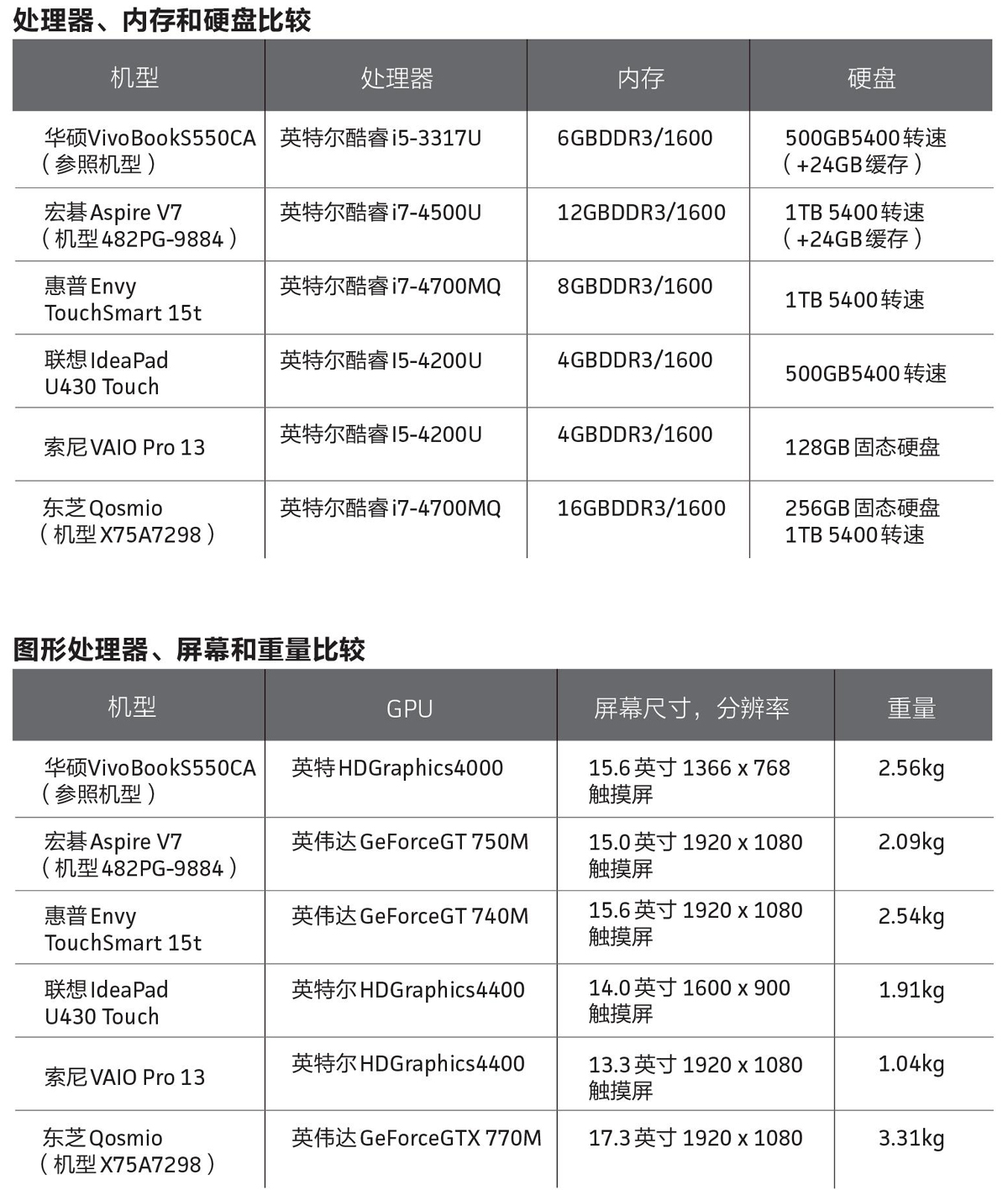 处理器、内存和硬盘比较

| 机型 | 处理器 | 内存 | 硬盘 |
|---|---|---|---|
| 华硕VivoBookS550CA（参照机型） | 英特尔酷睿i5-3317U | 6GBDDR3/1600 | 500GB5400转速（+24GB缓存） |
| 宏碁Aspire V7（机型482PG-9884） | 英特尔酷睿i7-4500U | 12GBDDR3/1600 | 1TB 5400转速（+24GB缓存） |
| 惠普Envy TouchSmart 15t | 英特尔酷睿i7-4700MQ | 8GBDDR3/1600 | 1TB 5400转速 |
| 联想IdeaPad U430 Touch | 英特尔酷睿I5-4200U | 4GBDDR3/1600 | 500GB5400转速 |
| 索尼VAIO Pro 13 | 英特尔酷睿I5-4200U | 4GBDDR3/1600 | 128GB固态硬盘 |
| 东芝Qosmio（机型X75A7298） | 英特尔酷睿i7-4700MQ | 16GBDDR3/1600 | 256GB固态硬盘 1TB 5400转速 |

图形处理器、屏幕和重量比较

| 机型 | GPU | 屏幕尺寸，分辨率 | 重量 |
|---|---|---|---|
| 华硕VivoBookS550CA（参照机型） | 英特HDGraphics4000 | 15.6英寸 1366 x 768 触摸屏 | 2.56kg |
| 宏碁Aspire V7（机型482PG-9884） | 英伟达GeForceGT 750M | 15.0英寸 1920 x 1080 触摸屏 | 2.09kg |
| 惠普Envy TouchSmart 15t | 英伟达GeForceGT 740M | 15.6英寸 1920 x 1080 触摸屏 | 2.54kg |
| 联想IdeaPad U430 Touch | 英特尔HDGraphics4400 | 14.0英寸 1600 x 900 触摸屏 | 1.91kg |
| 索尼VAIO Pro 13 | 英特尔HDGraphics4400 | 13.3英寸 1920 x 1080 触摸屏 | 1.04kg |
| 东芝Qosmio（机型X75A7298） | 英伟达GeForceGTX 770M | 17.3英寸 1920 x 1080 | 3.31kg |